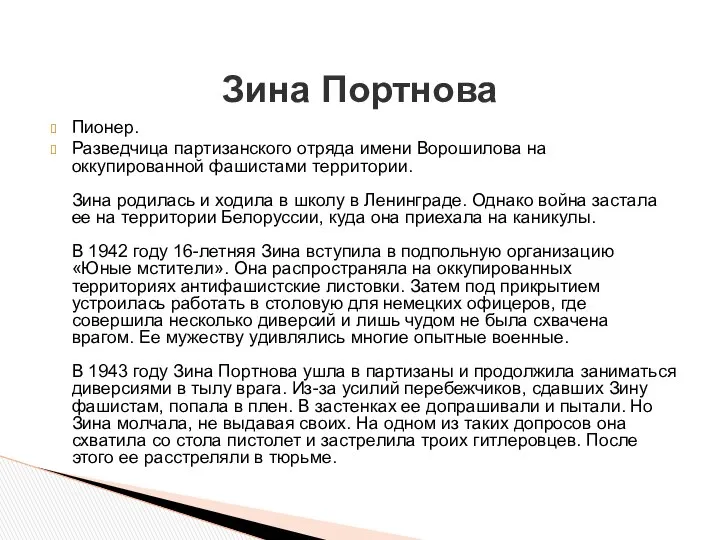 Зина Портнова

Пионер.
Разведчица партизанского отряда имени Ворошилова на оккупированной фашистами территории.

Зина родилась и ходила в школу в Ленинграде. Однако война застала ее на территории Белоруссии, куда она приехала на каникулы.

В 1942 году 16-летняя Зина вступила в подпольную организацию «Юные мстители». Она распространяла на оккупированных территориях антифашистские листовки. Затем под прикрытием устроилась работать в столовую для немецких офицеров, где совершила несколько диверсий и лишь чудом не была схвачена врагом. Ее мужеству удивлялись многие опытные военные.

В 1943 году Зина Портнова ушла в партизаны и продолжила заниматься диверсиями в тылу врага. Из-за усилий перебежчиков, сдавших Зину фашистам, попала в плен. В застенках ее допрашивали и пытали. Но Зина молчала, не выдавая своих. На одном из таких допросов она схватила со стола пистолет и застрелила троих гитлеровцев. После этого ее расстреляли в тюрьме.